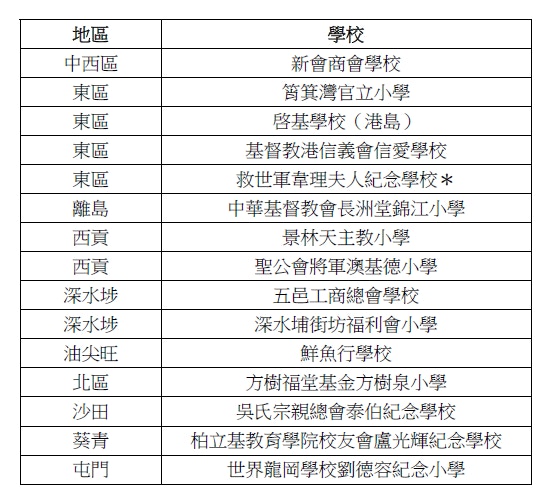 | 地區 | 學校 |
|---|---|
| 中西區 | 新會商會學校 |
| 東區 | 筲箕灣官立小學 |
| 東區 | 啓基學校（港島） |
| 東區 | 基督教港信義會信愛學校 |
| 東區 | 救世軍韋理夫人紀念學校＊ |
| 離島 | 中華基督教會長洲堂錦江小學 |
| 西貢 | 景林天主教小學 |
| 西貢 | 聖公會將軍澳基德小學 |
| 深水埗 | 五邑工商總會學校 |
| 深水埗 | 深水埔街坊福利會小學 |
| 油尖旺 | 鮮魚行學校 |
| 北區 | 方樹福堂基金方樹泉小學 |
| 沙田 | 吳氏宗親總會泰伯紀念學校 |
| 葵青 | 柏立基教育學院校友會盧光輝紀念學校 |
| 屯門 | 世界龍岡學校劉德容紀念小學 |